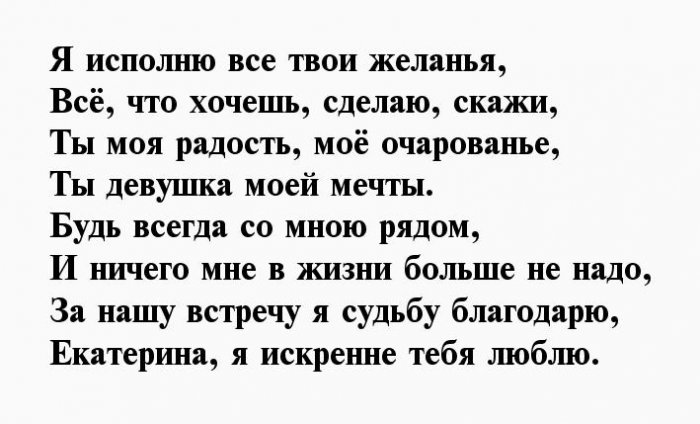 Я исполню все твои желанья,
Всё, что хочешь, сделаю, скажи,
Ты моя радость, моё очарованье,
Ты девушка моей мечты.
Будь всегда со мною рядом,
И ничего мне в жизни больше не надо,
За нашу встречу я судьбу благодарю,
Екатерина, я искренне тебя люблю.